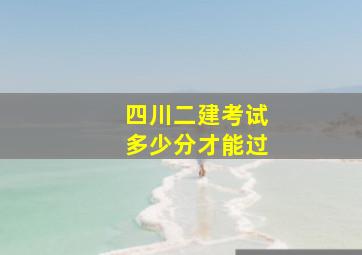 四川二建考试
多少分才能过